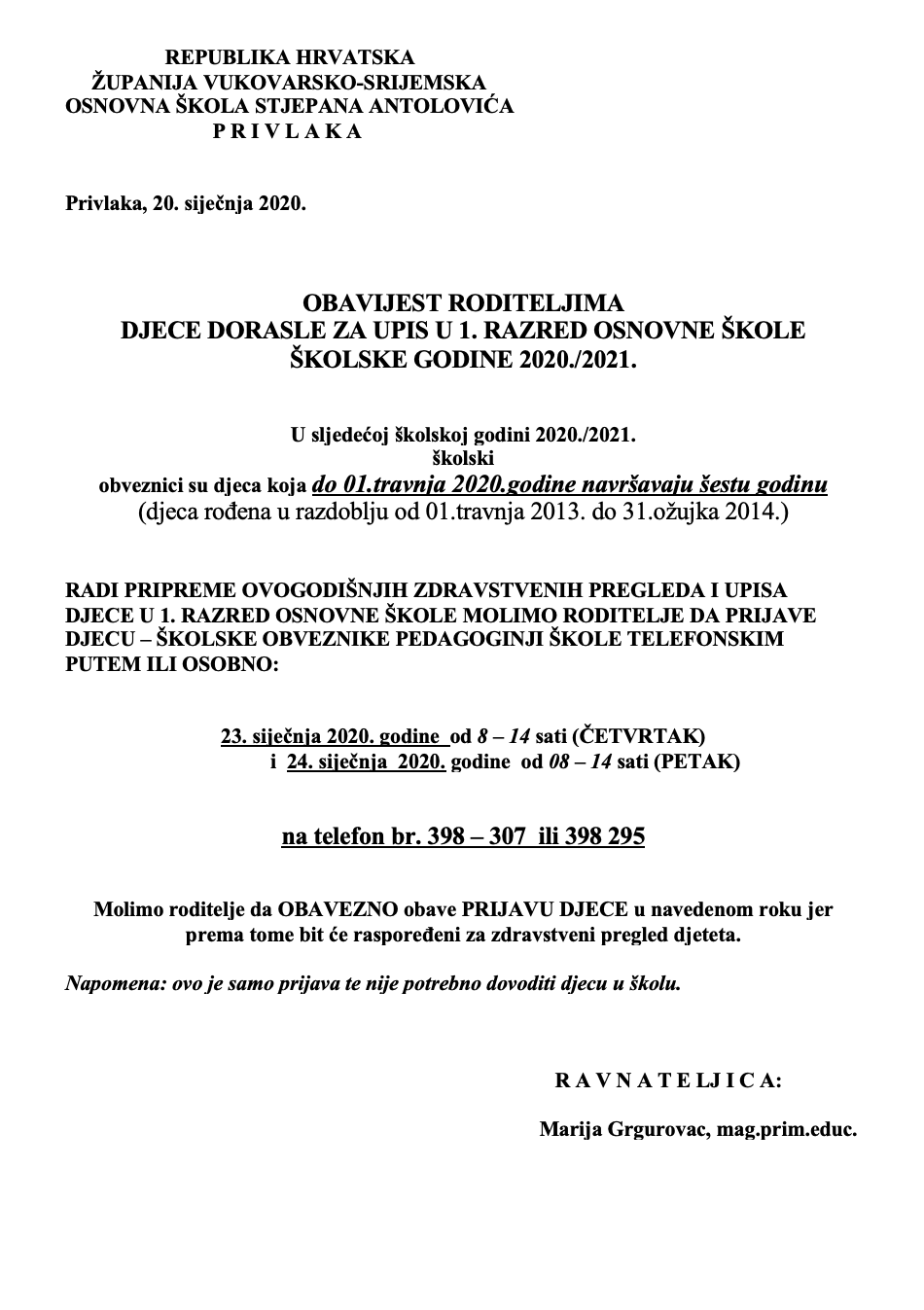 REPUBLIKA HRVATSKA
ŽUPANIJA VUKOVARSKO-SRIJEMSKA
OSNOVNA ŠKOLA STJEPANA ANTOLOVIĆA
P R I V L A K A

Privlaka, 20. siječnja 2020.

OBAVIJEST RODITELJIMA
DJECE DORASLE ZA UPIS U 1. RAZRED OSNOVNE ŠKOLE
ŠKOLSKE GODINE 2020./2021.

U sljedećoj školskoj godini 2020./2021.
školski
obveznici su djeca koja do 01.travnja 2020.godine navršavaju šestu godinu
(djeca rođena u razdoblju od 01.travnja 2013. do 31.ožujka 2014.)

RADI PRIPREME OVOGODIŠNJIH ZDRAVSTVENIH PREGLEDA I UPISA DJECE U 1. RAZRED OSNOVNE ŠKOLE MOLIMO RODITELJE DA PRIJAVE DJECU – ŠKOLSKE OBVEZNIKE PEDAGOGINJI ŠKOLE TELEFONSKIM PUTEM ILI OSOBNO:

23. siječnja 2020. godine od 8 – 14 sati (ČETVRTAK)
i 24. siječnja 2020. godine od 08 – 14 sati (PETAK)

na telefon br. 398 – 307 ili 398 295

Molimo roditelje da OBAVEZNO obave PRIJAVU DJECE u navedenom roku jer prema tome bit će raspoređeni za zdravstveni pregled djeteta.

Napomena: ovo je samo prijava te nije potrebno dovoditi djecu u školu.

R A V N A T E L J I C A:

Marija Grgurovac, mag.prim.educ.